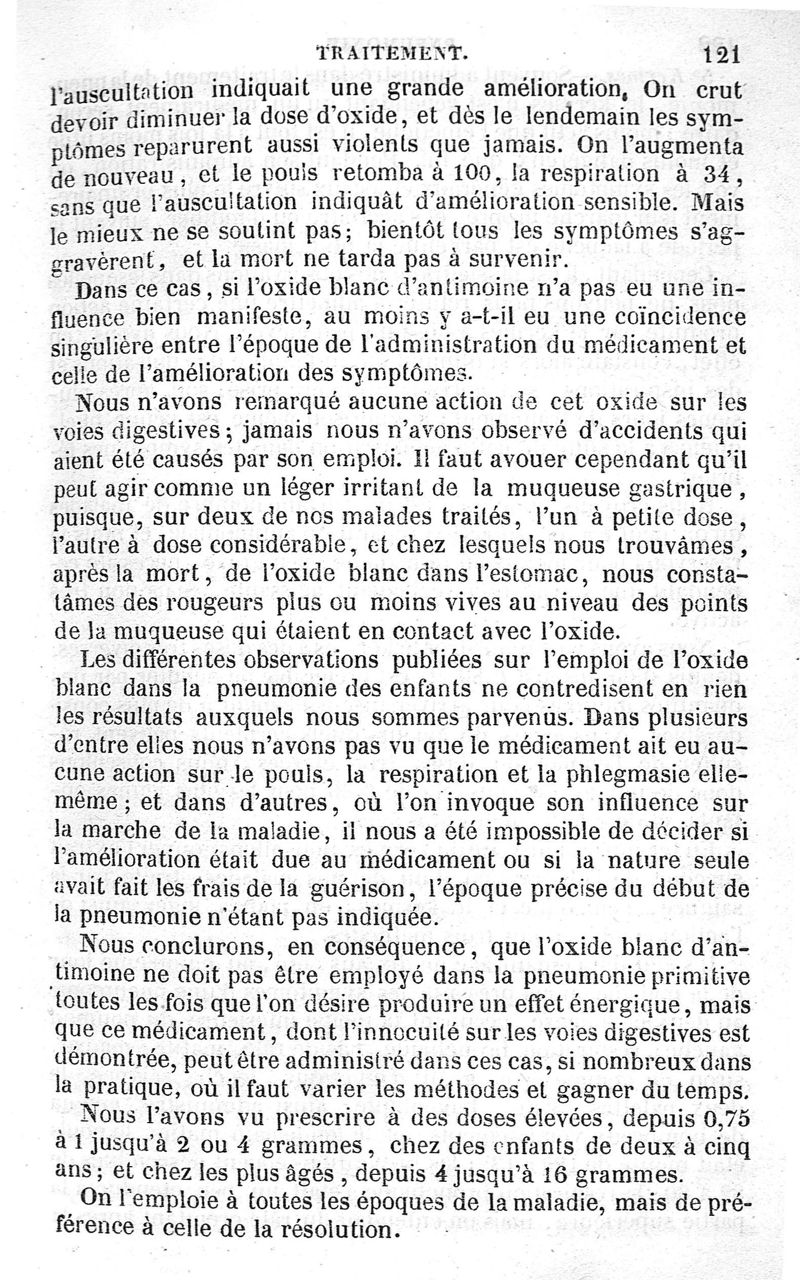 TRAITEMENT. 121

l'auscultation indiquait une grande amélioration. On crut devoir diminuer la dose d'oxide, et dès le lendemain les symptômes reparurent aussi violents que jamais. On l'augmenta de nouveau, et le pouls retomba à 100, la respiration à 34, sans que l'auscultation indiquât d'amélioration sensible. Mais le mieux ne se soutint pas; bientôt tous les symptômes s'aggravèrent, et la mort ne tarda pas à survenir.

Dans ce cas, si l'oxide blanc d'antimoine n'a pas eu une influence bien manifeste, au moins y a-t-il eu une coïncidence singulière entre l'époque de l'administration du médicament et celle de l'amélioration des symptômes.

Nous n'avons remarqué aucune action de cet oxide sur les voies digestives; jamais nous n'avons observé d'accidents qui aient été causés par son emploi. Il faut avouer cependant qu'il peut agir comme un léger irritant de la muqueuse gastrique, puisque, sur deux de nos malades traités, l'un à petite dose, l'autre à dose considérable, et chez lesquels nous trouvâmes, après la mort, de l'oxide blanc dans l'estomac, nous constatâmes des rougeurs plus ou moins vives au niveau des points de la muqueuse qui étaient en contact avec l'oxide.

Les différentes observations publiées sur l'emploi de l'oxide blanc dans la pneumonie des enfants ne contredisent en rien les résultats auxquels nous sommes parvenus. Dans plusieurs d'entre elles nous n'avons pas vu que le médicament ait eu aucune action sur le pouls, la respiration et la phlegmasie elle-même; et dans d'autres, où l'on invoque son influence sur la marche de la maladie, il nous a été impossible de décider si l'amélioration était due au médicament ou si la nature seule avait fait les frais de la guérison, l'époque précise du début de la pneumonie n'étant pas indiquée.

Nous conclurons, en conséquence, que l'oxide blanc d'antimoine ne doit pas être employé dans la pneumonie primitive toutes les fois que l'on désire produire un effet énergique, mais que ce médicament, dont l'innocuité sur les voies digestives est démontrée, peut être administré dans ces cas, si nombreux dans la pratique, où il faut varier les méthodes et gagner du temps.

Nous l'avons vu prescrire à des doses élevées, depuis 0,75 à 1 jusqu'à 2 ou 4 grammes, chez des enfants de deux à cinq ans; et chez les plus âgés, depuis 4 jusqu'à 16 grammes.

On l'emploie à toutes les époques de la maladie, mais de préférence à celle de la résolution.